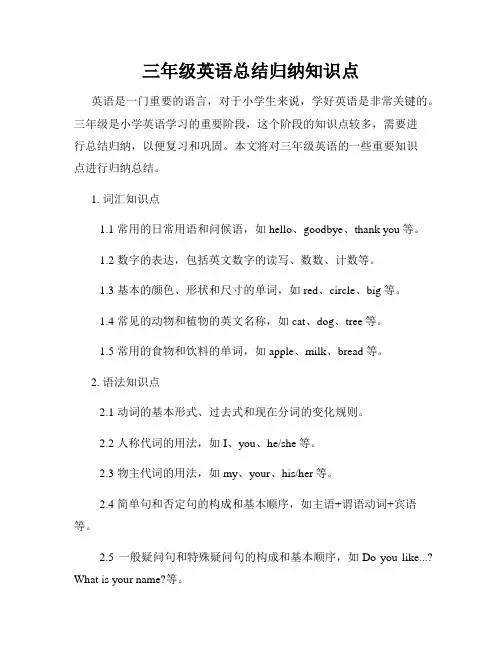 三年级英语总结归纳知识点

英语是一门重要的语言，对于小学生来说，学好英语是非常关键的。三年级是小学英语学习的重要阶段，这个阶段的知识点较多，需要进行总结归纳，以便复习和巩固。本文将对三年级英语的一些重要知识点进行归纳总结。

1. 词汇知识点

1.1 常用的日常用语和问候语，如 hello、goodbye、thank you 等。

1.2 数字的表达，包括英文数字的读写、数数、计数等。

1.3 基本的颜色、形状和尺寸的单词，如 red、circle、big 等。

1.4 常见的动物和植物的英文名称，如 cat、dog、tree 等。

1.5 常用的食物和饮料的单词，如 apple、milk、bread 等。

2. 语法知识点

2.1 动词的基本形式、过去式和现在分词的变化规则。

2.2 人称代词的用法，如 I、you、he/she 等。

2.3 物主代词的用法，如 my、your、his/her 等。

2.4 简单句和否定句的构成和基本顺序，如主语+谓语动词+宾语等。

2.5 一般疑问句和特殊疑问句的构成和基本顺序，如 Do you like...? What is your name?等。